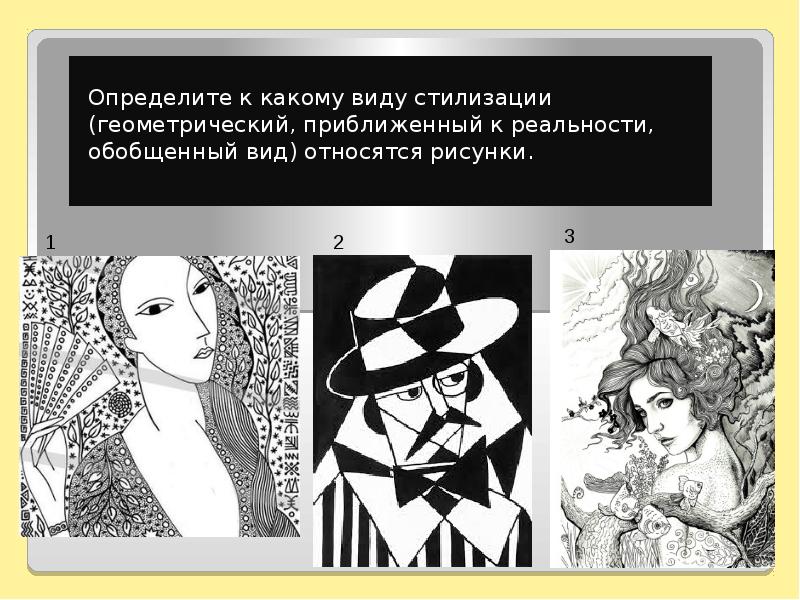 Определите к какому виду стилизации (геометрический, приближенный к реальности, обобщенный вид) относятся рисунки.

1

2

3